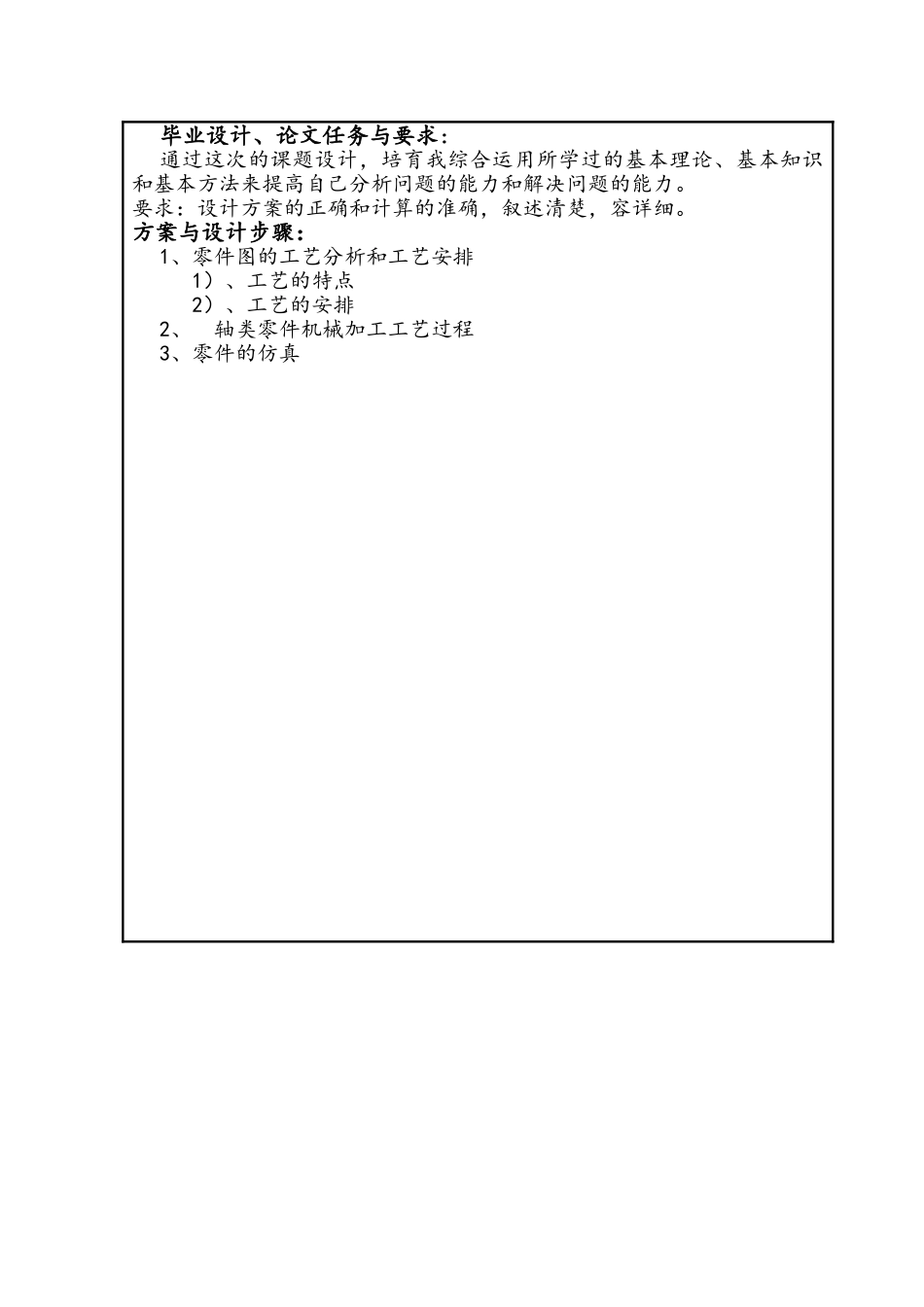 毕业设计、论文任务与要求：

通过这次的课题设计，培育我综合运用所学过的基本理论、基本知识和基本方法来提高自己分析问题的能力和解决问题的能力。

要求：设计方案的正确和计算的准确，叙述清楚，容详细。

方案与设计步骤：

1、零件图的工艺分析和工艺安排

1）、工艺的特点

2）、工艺的安排

2、　轴类零件机械加工工艺过程

3、零件的仿真